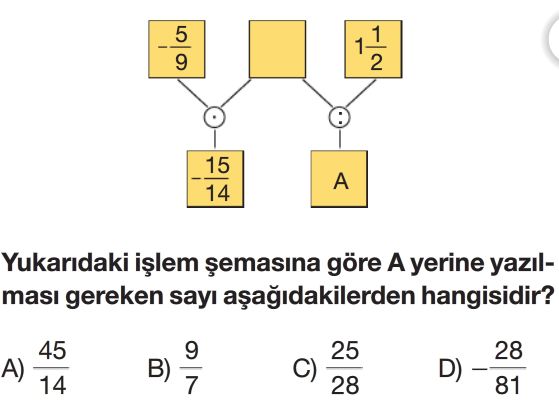 $-\frac{5}{9}$

$1\frac{1}{2}$

$\cdot$

$:$

$-\frac{15}{14}$

A

Yukarıdaki işlem şemasına göre A yerine yazılması gereken sayı aşağıdakilerden hangisidir?

A) $\frac{45}{14}$
B) $\frac{9}{7}$
C) $\frac{25}{28}$
D) $-\frac{28}{81}$